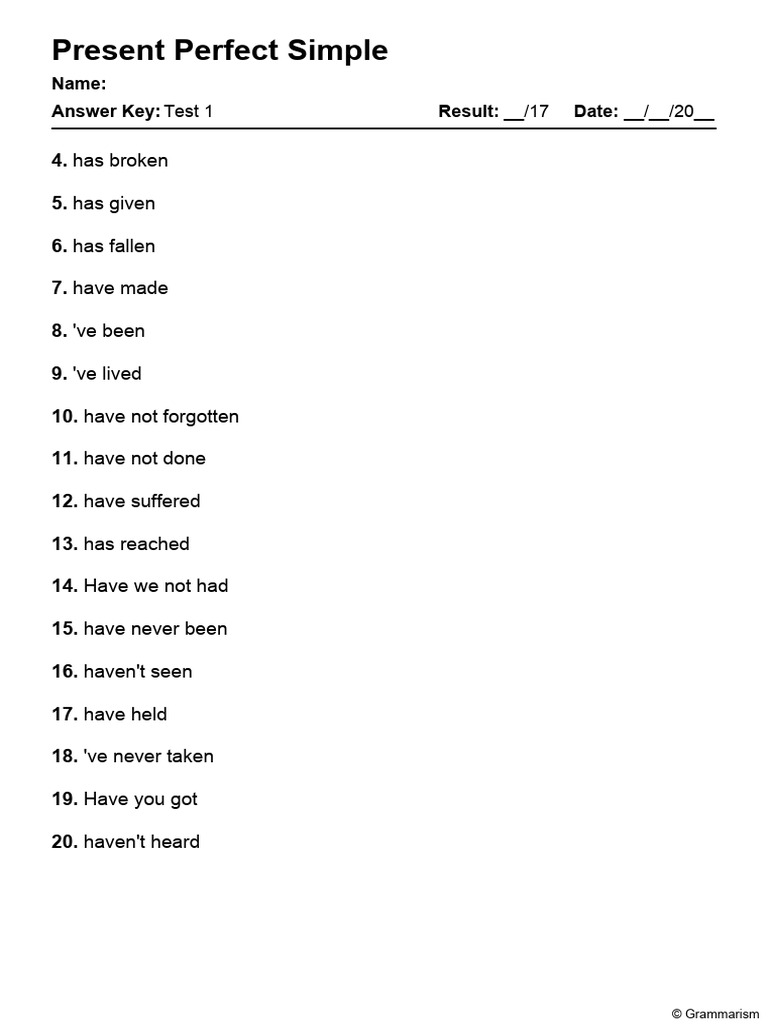 Present Perfect Simple

Name:

Answer Key: Test 1 Result: ____/17 Date: ____/____/20____

4. has broken

5. has given

6. has fallen

7. have made

8. 've been

9. 've lived

10. have not forgotten

11. have not done

12. have suffered

13. has reached

14. Have we not had

15. have never been

16. haven't seen

17. have held

18. 've never taken

19. Have you got

20. haven't heard

© Grammarism